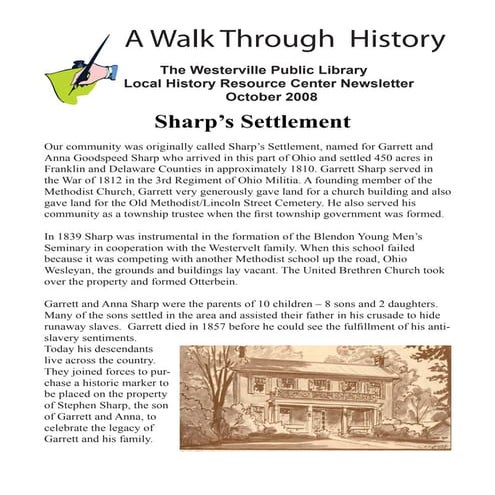 A Walk Through History

The Westerville Public Library
Local History Resource Center Newsletter
October 2008

Sharp's Settlement

Our community was originally called Sharp's Settlement, named for Garrett and Anna Goodspeed Sharp who arrived in this part of Ohio and settled 450 acres in Franklin and Delaware Counties in approximately 1810. Garrett Sharp served in the War of 1812 in the 3rd Regiment of Ohio Militia. A founding member of the Methodist Church, Garrett very generously gave land for a church building and also gave land for the Old Methodist/Lincoln Street Cemetery. He also served his community as a township trustee when the first township government was formed.

In 1839 Sharp was instrumental in the formation of the Blendon Young Men's Seminary in cooperation with the Westervelt family. When this school failed because it was competing with another Methodist school up the road, Ohio Wesleyan, the grounds and buildings lay vacant. The United Brethren Church took over the property and formed Otterbein.

Garrett and Anna Sharp were the parents of 10 children – 8 sons and 2 daughters. Many of the sons settled in the area and assisted their father in his crusade to hide runaway slaves. Garrett died in 1857 before he could see the fulfillment of his anti-slavery sentiments.
Today his descendants live across the country. They joined forces to purchase a historic marker to be placed on the property of Stephen Sharp, the son of Garrett and Anna, to celebrate the legacy of Garrett and his family.